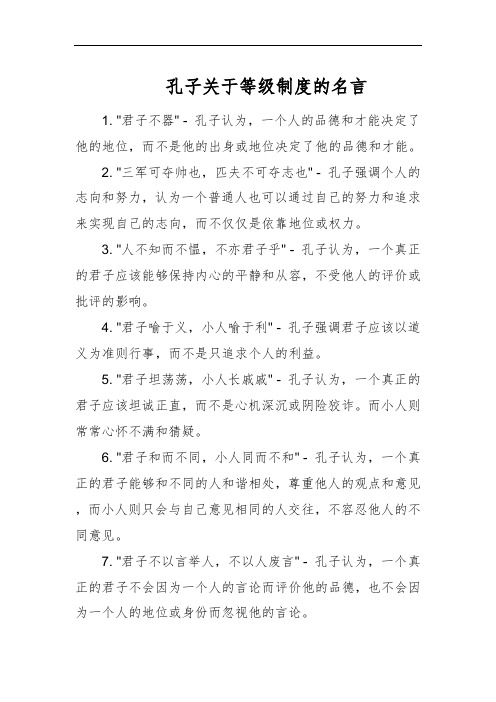 孔子关于等级制度的名言

1. "君子不器" - 孔子认为，一个人的品德和才能决定了他的地位，而不是他的出身或地位决定了他的品德和才能。

2. "三军可夺帅也，匹夫不可夺志也" - 孔子强调个人的志向和努力，认为一个普通人也可以通过自己的努力和追求来实现自己的志向，而不仅仅是依靠地位或权力。

3. "人不知而不愠，不亦君子乎" - 孔子认为，一个真正的君子应该能够保持内心的平静和从容，不受他人的评价或批评的影响。

4. "君子喻于义，小人喻于利" - 孔子强调君子应该以道义为准则行事，而不是只追求个人的利益。

5. "君子坦荡荡，小人长戚戚" - 孔子认为，一个真正的君子应该坦诚正直，而不是心机深沉或阴险狡诈。而小人则常常心怀不满和猜疑。

6. "君子和而不同，小人同而不和" - 孔子认为，一个真正的君子能够和不同的人和谐相处，尊重他人的观点和意见，而小人则只会与自己意见相同的人交往，不容忍他人的不同意见。

7. "君子不以言举人，不以人废言" - 孔子认为，一个真正的君子不会因为一个人的言论而评价他的品德，也不会因为一个人的地位或身份而忽视他的言论。